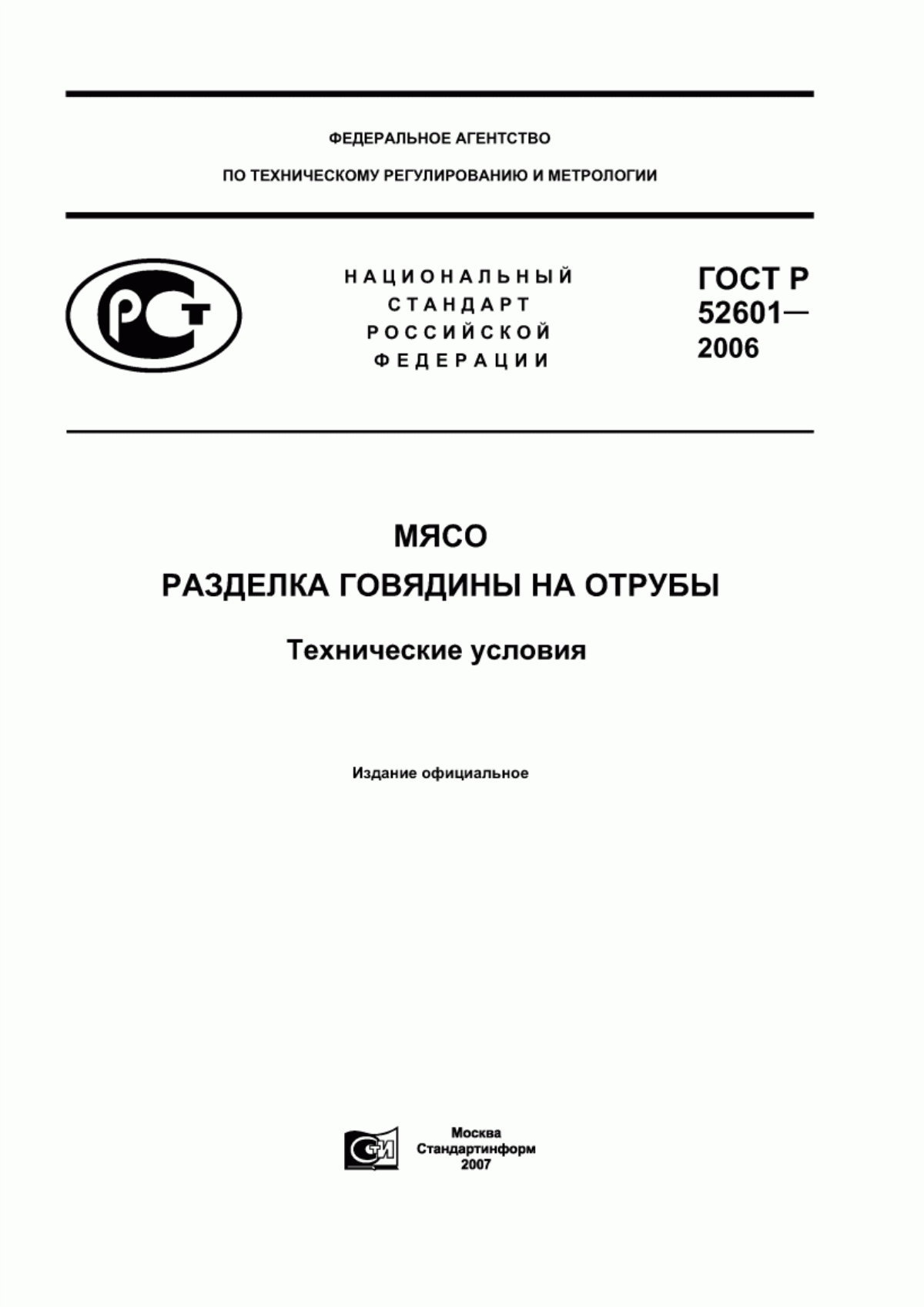 ФЕДЕРАЛЬНОЕ АГЕНТСТВО

ПО ТЕХНИЧЕСКОМУ РЕГУЛИРОВАНИЮ И МЕТРОЛОГИИ

РСТ

НАЦИОНАЛЬНЫЙ СТАНДАРТ РОССИЙСКОЙ ФЕДЕРАЦИИ

ГОСТ Р 52601— 2006

МЯСО

РАЗДЕЛКА ГОВЯДИНЫ НА ОТРУБЫ

Технические условия

Издание официальное

СТИ

Москва
Стандартинформ
2007